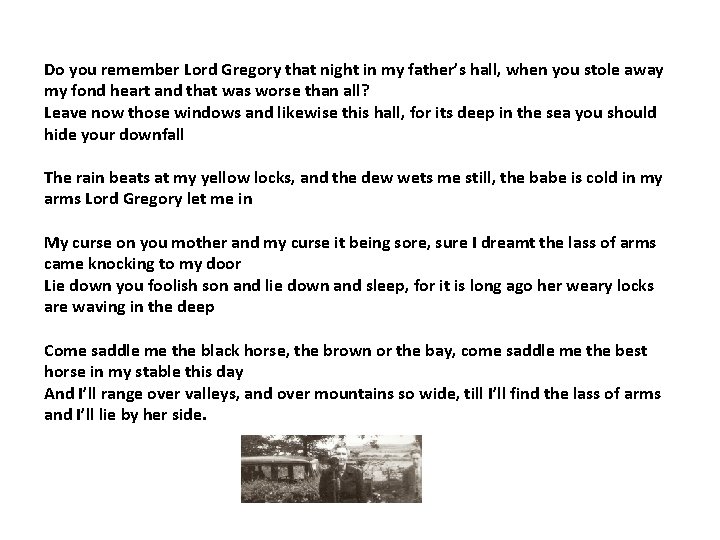 Do you remember Lord Gregory that night in my father's hall, when you stole away my fond heart and that was worse than all?
Leave now those windows and likewise this hall, for its deep in the sea you should hide your downfall

The rain beats at my yellow locks, and the dew wets me still, the babe is cold in my arms Lord Gregory let me in

My curse on you mother and my curse it being sore, sure I dreamt the lass of arms came knocking to my door
Lie down you foolish son and lie down and sleep, for it is long ago her weary locks are waving in the deep

Come saddle me the black horse, the brown or the bay, come saddle me the best horse in my stable this day
And I'll range over valleys, and over mountains so wide, till I'll find the lass of arms and I'll lie by her side.